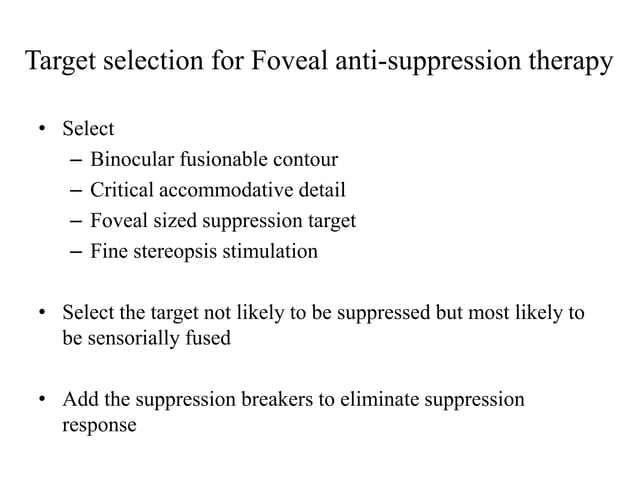 Target selection for Foveal anti-suppression therapy

• Select
– Binocular fusionable contour
– Critical accommodative detail
– Foveal sized suppression target
– Fine stereopsis stimulation

• Select the target not likely to be suppressed but most likely to be sensorially fused

• Add the suppression breakers to eliminate suppression response